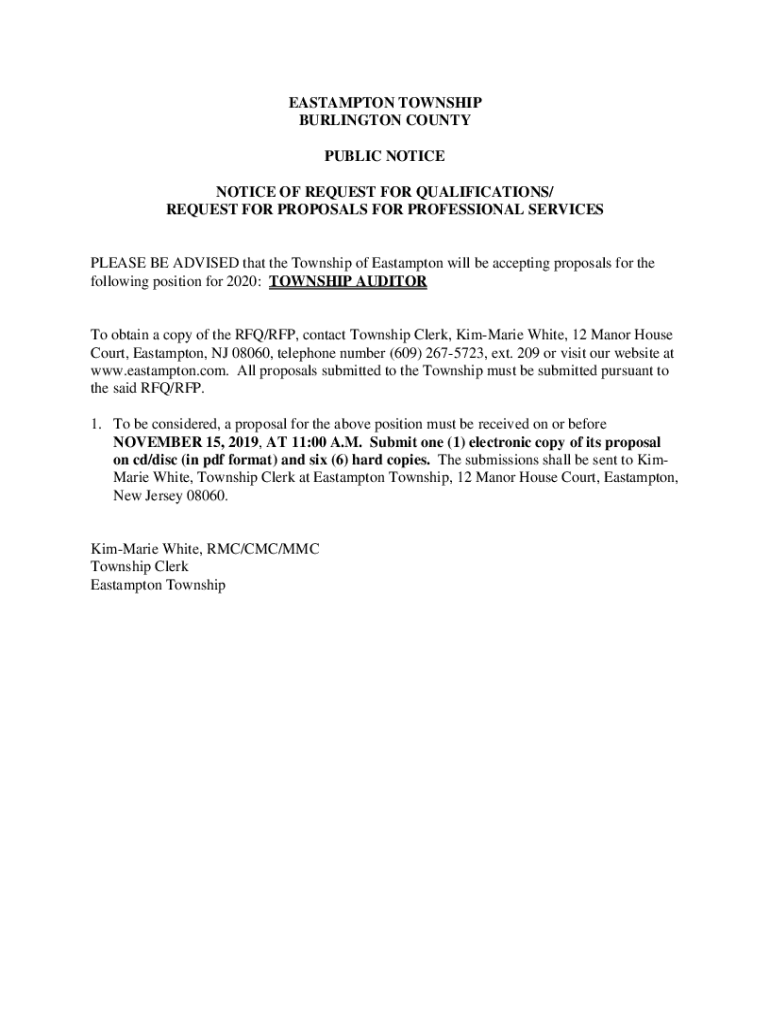 EASTAMPTON TOWNSHIP
BURLINGTON COUNTY

PUBLIC NOTICE

NOTICE OF REQUEST FOR QUALIFICATIONS/
REQUEST FOR PROPOSALS FOR PROFESSIONAL SERVICES

PLEASE BE ADVISED that the Township of Eastampton will be accepting proposals for the following position for 2020: TOWNSHIP AUDITOR

To obtain a copy of the RFQ/RFP, contact Township Clerk, Kim-Marie White, 12 Manor House Court, Eastampton, NJ 08060, telephone number (609) 267-5723, ext. 209 or visit our website at www.eastampton.com. All proposals submitted to the Township must be submitted pursuant to the said RFQ/RFP.

1. To be considered, a proposal for the above position must be received on or before NOVEMBER 15, 2019, AT 11:00 A.M. Submit one (1) electronic copy of its proposal on cd/disc (in pdf format) and six (6) hard copies. The submissions shall be sent to Kim-Marie White, Township Clerk at Eastampton Township, 12 Manor House Court, Eastampton, New Jersey 08060.

Kim-Marie White, RMC/CMC/MMC
Township Clerk
Eastampton Township